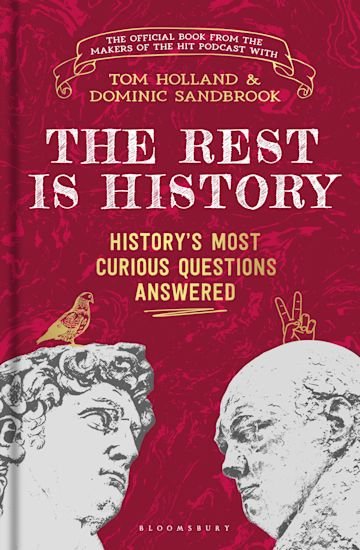 THE OFFICIAL BOOK FROM THE MAKERS OF THE HIT PODCAST WITH

TOM HOLLAND & DOMINIC SANDBROOK

THE REST IS HISTORY

HISTORY'S MOST CURIOUS QUESTIONS ANSWERED

BLOOMSBURY